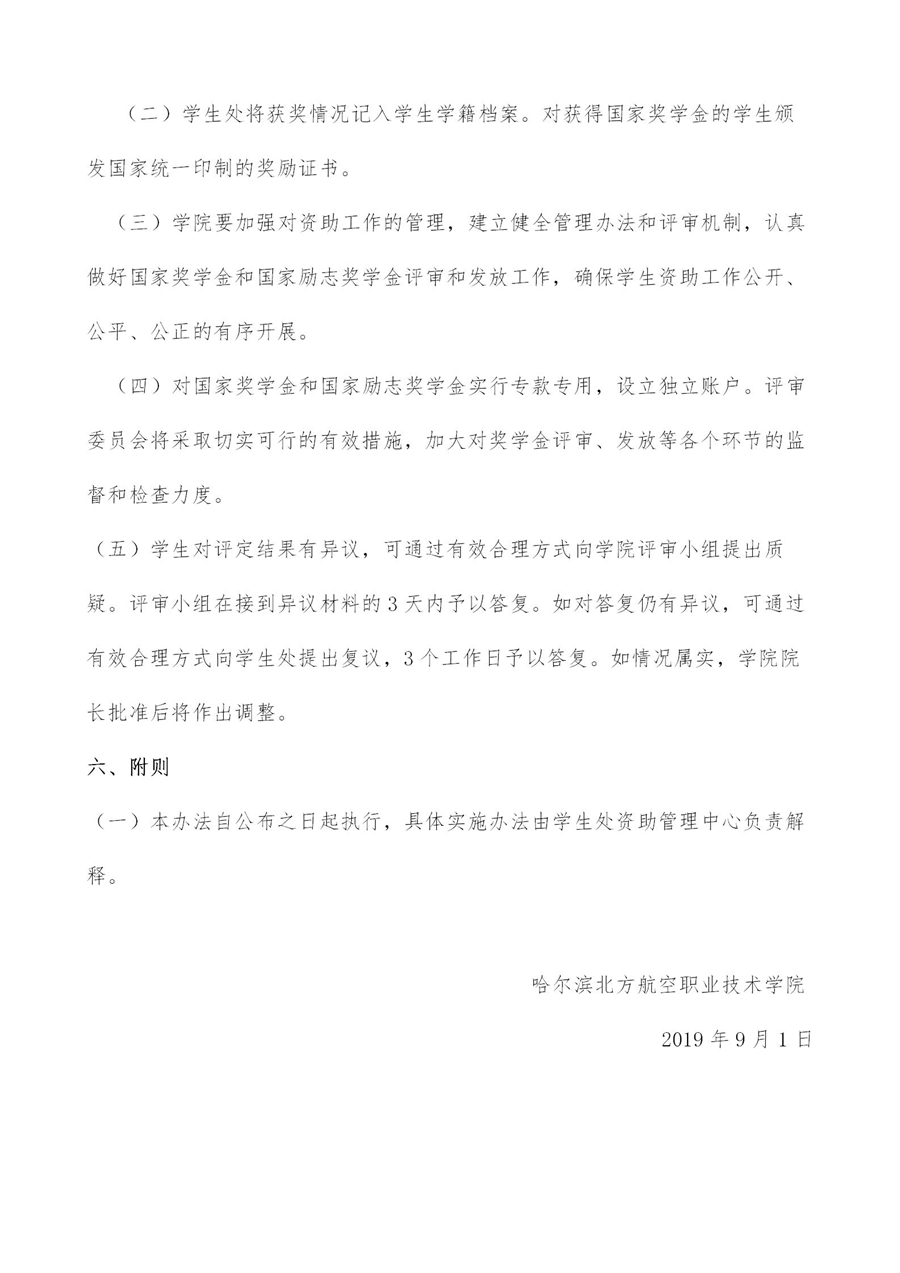 （二）学生处将获奖情况记入学生学籍档案。对获得国家奖学金的学生颁发国家统一印制的奖励证书。

（三）学院要加强对资助工作的管理，建立健全管理办法和评审机制，认真做好国家奖学金和国家励志奖学金评审和发放工作，确保学生资助工作公开、公平、公正的有序开展。

（四）对国家奖学金和国家励志奖学金实行专款专用，设立独立账户。评审委员会将采取切实可行的有效措施，加大对奖学金评审、发放等各个环节的监督和检查力度。

（五）学生对评定结果有异议，可通过有效合理方式向学院评审小组提出质疑。评审小组在接到异议材料的3天内予以答复。如对答复仍有异议，可通过有效合理方式向学生处提出复议，3个工作日予以答复。如情况属实，学院院长批准后将作出调整。

六、附则

（一）本办法自公布之日起执行，具体实施办法由学生处资助管理中心负责解释。

哈尔滨北方航空职业技术学院

2019年9月1日